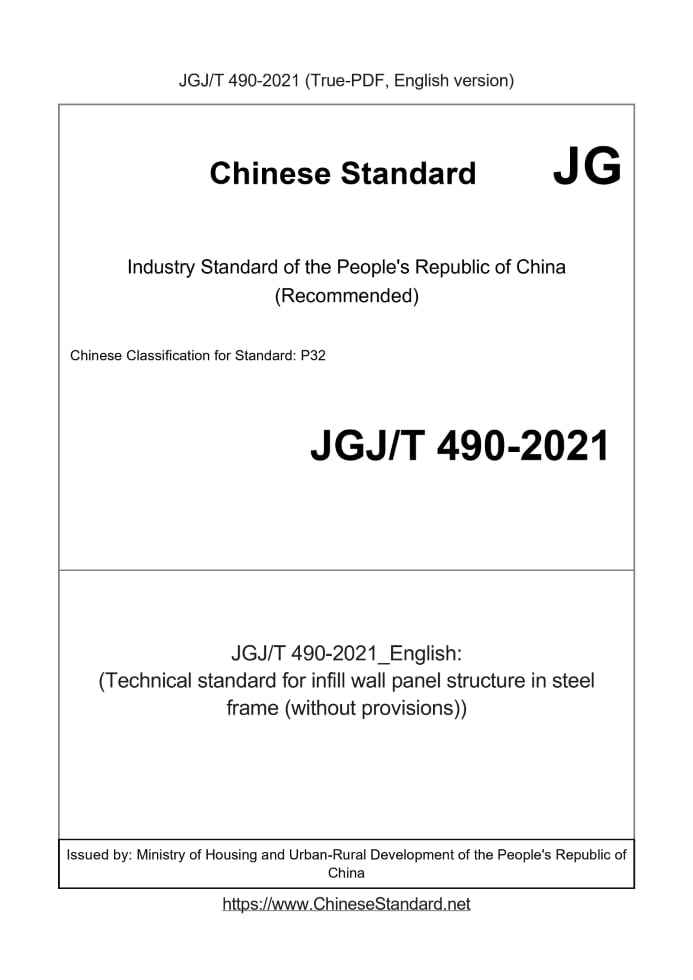 JGJ/T 490-2021 (True-PDF, English version)

Chinese Standard JG

Industry Standard of the People's Republic of China
(Recommended)

Chinese Classification for Standard: P32

JGJ/T 490-2021

JGJ/T 490-2021_English:
(Technical standard for infill wall panel structure in steel frame (without provisions))

Issued by: Ministry of Housing and Urban-Rural Development of the People's Republic of China

https://www.ChineseStandard.net